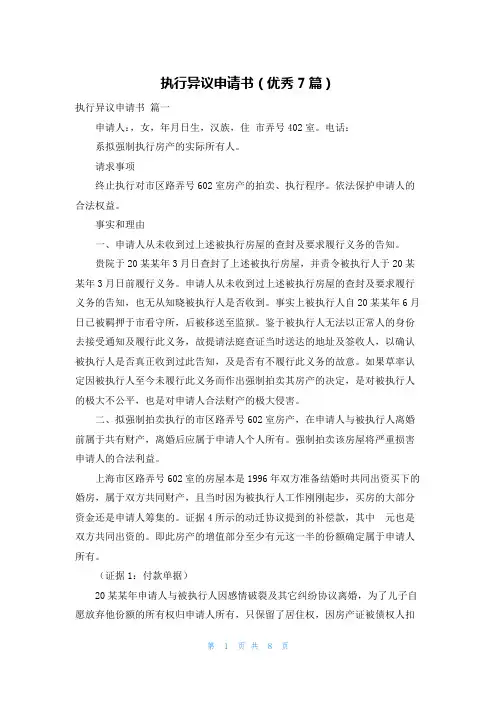 执行异议申请书（优秀 7 篇）

执行异议申请书 篇一

申请人：，女，年月日生，汉族，住 市弄号 402 室。电话：

系拟强制执行房产的实际所有人。

请求事项

终止执行对市区路弄号 602 室房产的拍卖、执行程序。依法保护申请人的合法权益。

事实和理由

一、申请人从未收到过上述被执行房屋的查封及要求履行义务的告知。

贵院于 20 某某年 3 月日查封了上述被执行房屋，并责令被执行人于 20 某某年 3 月日前履行义务。申请人从未收到过上述被执行房屋的查封及要求履行义务的告知，也无从知晓被执行人是否收到。事实上被执行人自 20 某某年 6 月日已被羁押于市看守所，后被移送至监狱。鉴于被执行人无法以正常人的身份去接受通知及履行此义务，故提请法庭查证当时送达的地址及签收人，以确认被执行人是否真正收到过此告知，及是否有不履行此义务的故意。如果草率认定因被执行人至今未履行此义务而作出强制拍卖其房产的决定，是对被执行人的极大不公平，也是对申请人合法财产的极大侵害。

二、拟强制拍卖执行的市区路弄号 602 室房产，在申请人与被执行人离婚前属于共有财产，离婚后应属于申请人个人所有。强制拍卖该房屋将严重损害申请人的合法利益。

上海市区路弄号 602 室的房屋本是 1996 年双方准备结婚时共同出资买下的婚房，属于双方共同财产，且当时因为被执行人工作刚刚起步，买房的大部分资金还是申请人筹集的。证据 4 所示的动迁协议提到的补偿款，其中 元也是双方共同出资的。即此房产的增值部分至少有元这一半的份额确定属于申请人所有。

（证据 1：付款单据）

20 某某年申请人与被执行人因感情破裂及其它纠纷协议离婚，为了儿子自愿放弃他份额的所有权归申请人所有，只保留了居住权，因房产证被债权人扣

第 1 页 共 8 页